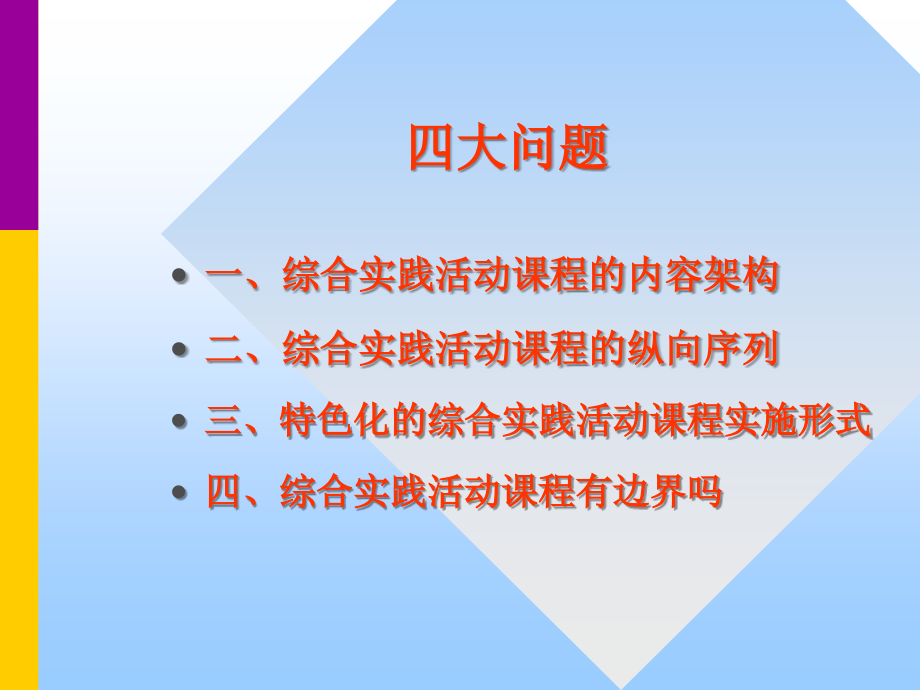 四大问题

• 一、综合实践活动课程的内容架构
• 二、综合实践活动课程的纵向序列
• 三、特色化的综合实践活动课程实施形式
• 四、综合实践活动课程有边界吗